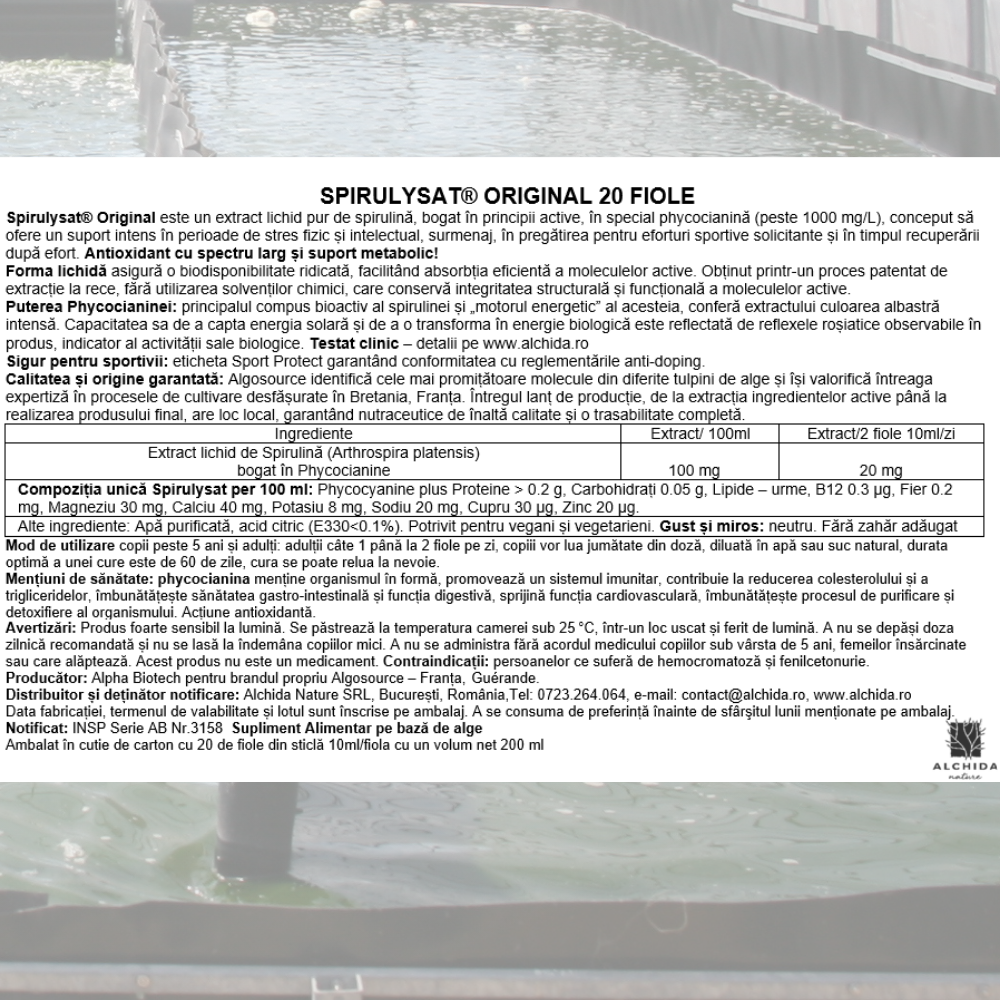 SPIRULYSAT® ORIGINAL 20 FIOLE

Spirulysat® Original este un extract lichid pur de spirulină, bogat în principii active, în special phycocianină (peste 1000 mg/L), conceput să ofere un suport intens în perioade de stres fizic și intelectual, surmenaj, în pregătirea pentru eforturi sportive solicitante și în timpul recuperării după efort. Antioxidant cu spectru larg și suport metabolic!
Forma lichidă asigură o biodisponibilitate ridicată, facilitând absorbția eficientă a moleculelor active. Obținut printr-un proces patentat de extracție la rece, fără utilizarea solvenților chimici, care conservă integritatea structurală și funcțională a moleculelor active.
Puterea Phycocianinei: principalul compus bioactiv al spirulinei și „motorul energetic" al acesteia, conferă extractului culoarea albastră intensă. Capacitatea sa de a capta energia solară și de a o transforma în energie biologică este reflectată de reflexele roșiatice observabile în produs, indicator al activității sale biologice. Testat clinic – detalii pe www.alchida.ro
Sigur pentru sportivii: eticheta Sport Protect garantând conformitatea cu reglementările anti-doping.
Calitatea și origine garantată: Algosource identifică cele mai promițătoare molecule din diferite tulpini de alge și își valorifică întreaga expertiză în procesele de cultivare desfășurate în Bretania, Franța. Întregul lanț de producție, de la extracția ingredientelor active până la realizarea produsului final, are loc local, garantând nutraceutice de înaltă calitate și o trasabilitate completă.

| Ingrediente | Extract/ 100ml | Extract/2 fiole 10ml/zi |
|---|---|---|
| Extract lichid de Spirulină (Arthrospira platensis) bogat în Phycocianine | 100 mg | 20 mg |

Compoziția unică Spirulysat per 100 ml: Phycocyanine plus Proteine > 0.2 g, Carbohidrați 0.05 g, Lipide – urme, B12 0.3 µg, Fier 0.2 mg, Magneziu 30 mg, Calciu 40 mg, Potasiu 8 mg, Sodiu 20 mg, Cupru 30 µg, Zinc 20 µg.
Alte ingrediente: Apă purificată, acid citric (E330<0.1%). Potrivit pentru vegani și vegetarieni. Gust și miros: neutru. Fără zahăr adăugat
Mod de utilizare copii peste 5 ani și adulți: adulții câte 1 până la 2 fiole pe zi, copiii vor lua jumătate din doză, diluată în apă sau suc natural, durata optimă a unei cure este de 60 de zile, cura se poate relua la nevoie.
Mențiuni de sănătate: phycocianina menține organismul în formă, promovează un sistemul imunitar, contribuie la reducerea colesterolului și a trigliceridelor, îmbunătățește sănătatea gastro-intestinală și funcția digestivă, sprijină funcția cardiovasculară, îmbunătățește procesul de purificare și detoxifiere al organismului. Acțiune antioxidantă.
Avertizări: Produs foarte sensibil la lumină. Se păstrează la temperatura camerei sub 25 °C, într-un loc uscat și ferit de lumină. A nu se depăși doza zilnică recomandată și nu se lasă la îndemâna copiilor mici. A nu se administra fără acordul medicului copiilor sub vârsta de 5 ani, femeilor însărcinate sau care alăptează. Acest produs nu este un medicament. Contraindicații: persoanelor ce suferă de hemocromatoză și fenilcetonurie.
Producător: Alpha Biotech pentru brandul propriu Algosource – Franța, Guérande.
Distribuitor și deținător notificare: Alchida Nature SRL, București, România,Tel: 0723.264.064, e-mail: contact@alchida.ro, www.alchida.ro
Data fabricației, termenul de valabilitate și lotul sunt înscrise pe ambalaj. A se consuma de preferință înainte de sfârșitul lunii menționate pe ambalaj.
Notificat: INSP Serie AB Nr.3158 Supliment Alimentar pe bază de alge
Ambalat în cutie de carton cu 20 de fiole din sticlă 10ml/fiola cu un volum net 200 ml

ALCHIDA nature